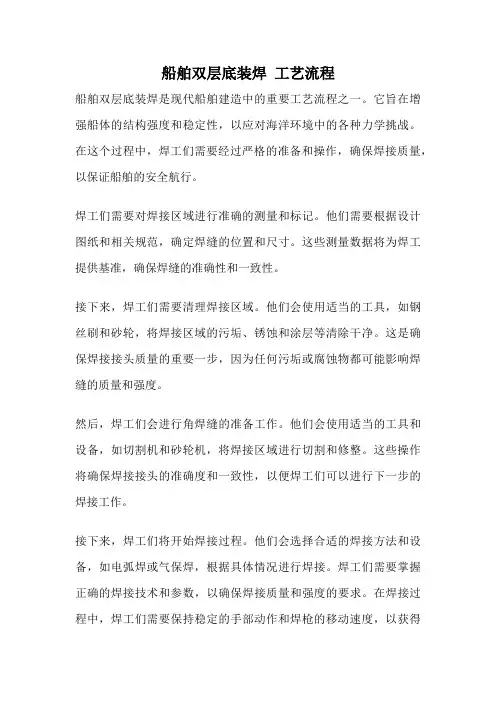 船舶双层底装焊 工艺流程

船舶双层底装焊是现代船舶建造中的重要工艺流程之一。它旨在增强船体的结构强度和稳定性，以应对海洋环境中的各种力学挑战。在这个过程中，焊工们需要经过严格的准备和操作，确保焊接质量，以保证船舶的安全航行。

焊工们需要对焊接区域进行准确的测量和标记。他们需要根据设计图纸和相关规范，确定焊缝的位置和尺寸。这些测量数据将为焊工提供基准，确保焊缝的准确性和一致性。

接下来，焊工们需要清理焊接区域。他们会使用适当的工具，如钢丝刷和砂轮，将焊接区域的污垢、锈蚀和涂层等清除干净。这是确保焊接接头质量的重要一步，因为任何污垢或腐蚀物都可能影响焊缝的质量和强度。

然后，焊工们会进行角焊缝的准备工作。他们会使用适当的工具和设备，如切割机和砂轮机，将焊接区域进行切割和修整。这些操作将确保焊接接头的准确度和一致性，以便焊工们可以进行下一步的焊接工作。

接下来，焊工们将开始焊接过程。他们会选择合适的焊接方法和设备，如电弧焊或气保焊，根据具体情况进行焊接。焊工们需要掌握正确的焊接技术和参数，以确保焊接质量和强度的要求。在焊接过程中，焊工们需要保持稳定的手部动作和焊枪的移动速度，以获得